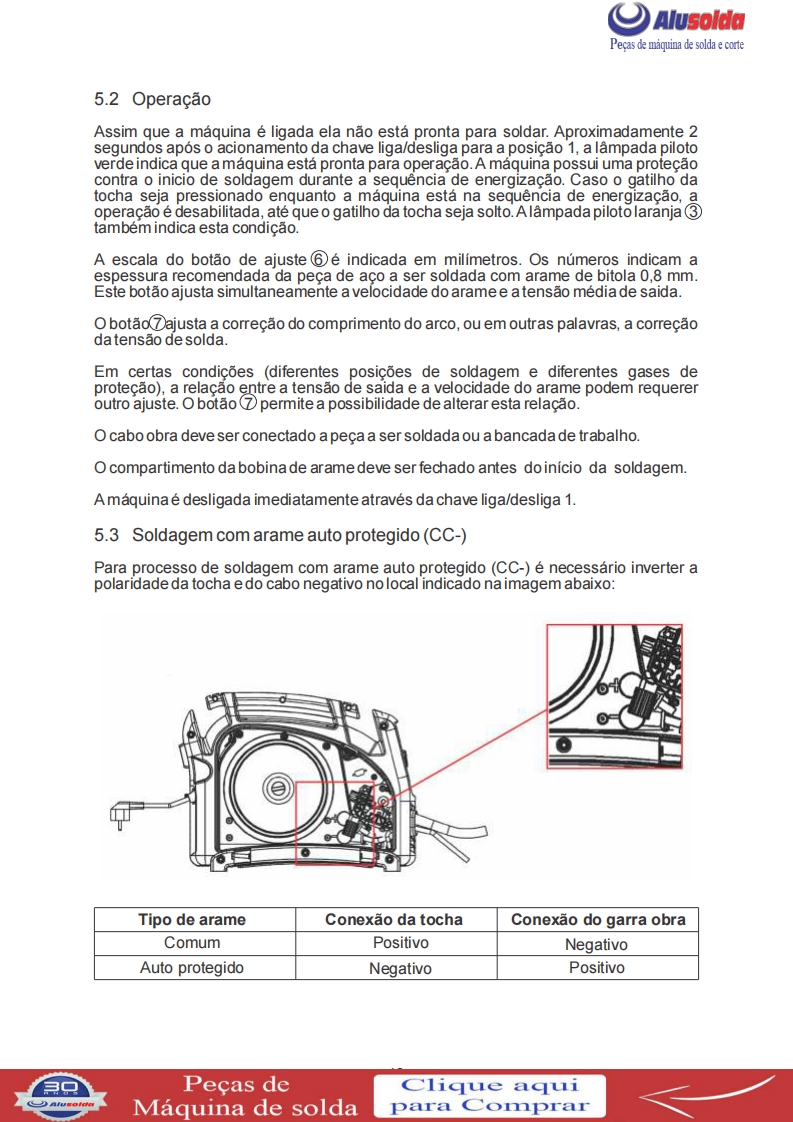 Alusolda
Peças de máquina de solda e corte

5.2 Operação

Assim que a máquina é ligada ela não está pronta para soldar. Aproximadamente 2 segundos após o acionamento da chave liga/desliga para a posição 1, a lâmpada piloto verde indica que a máquina está pronta para operação. A máquina possui uma proteção contra o inicio de soldagem durante a sequência de energização. Caso o gatilho da tocha seja pressionado enquanto a máquina está na sequência de energização, a operação é desabilitada, até que o gatilho da tocha seja solto. A lâmpada piloto laranja ③ também indica esta condição.

A escala do botão de ajuste ⑥ é indicada em milímetros. Os números indicam a espessura recomendada da peça de aço a ser soldada com arame de bitola 0,8 mm. Este botão ajusta simultaneamente a velocidade do arame e a tensão média de saida.

O botão ⑦ ajusta a correção do comprimento do arco, ou em outras palavras, a correção da tensão de solda.

Em certas condições (diferentes posições de soldagem e diferentes gases de proteção), a relação entre a tensão de saida e a velocidade do arame podem requerer outro ajuste. O botão ⑦ permite a possibilidade de alterar esta relação.

O cabo obra deve ser conectado a peça a ser soldada ou a bancada de trabalho.

O compartimento da bobina de arame deve ser fechado antes do início da soldagem.

A máquina é desligada imediatamente através da chave liga/desliga 1.

5.3 Soldagem com arame auto protegido (CC-)

Para processo de soldagem com arame auto protegido (CC-) é necessário inverter a polaridade da tocha e do cabo negativo no local indicado na imagem abaixo:

| Tipo de arame | Conexão da tocha | Conexão do garra obra |
|---|---|---|
| Comum | Positivo | Negativo |
| Auto protegido | Negativo | Positivo |

30 ANOS Alusolda
Peças de Máquina de solda
Clique aqui para Comprar